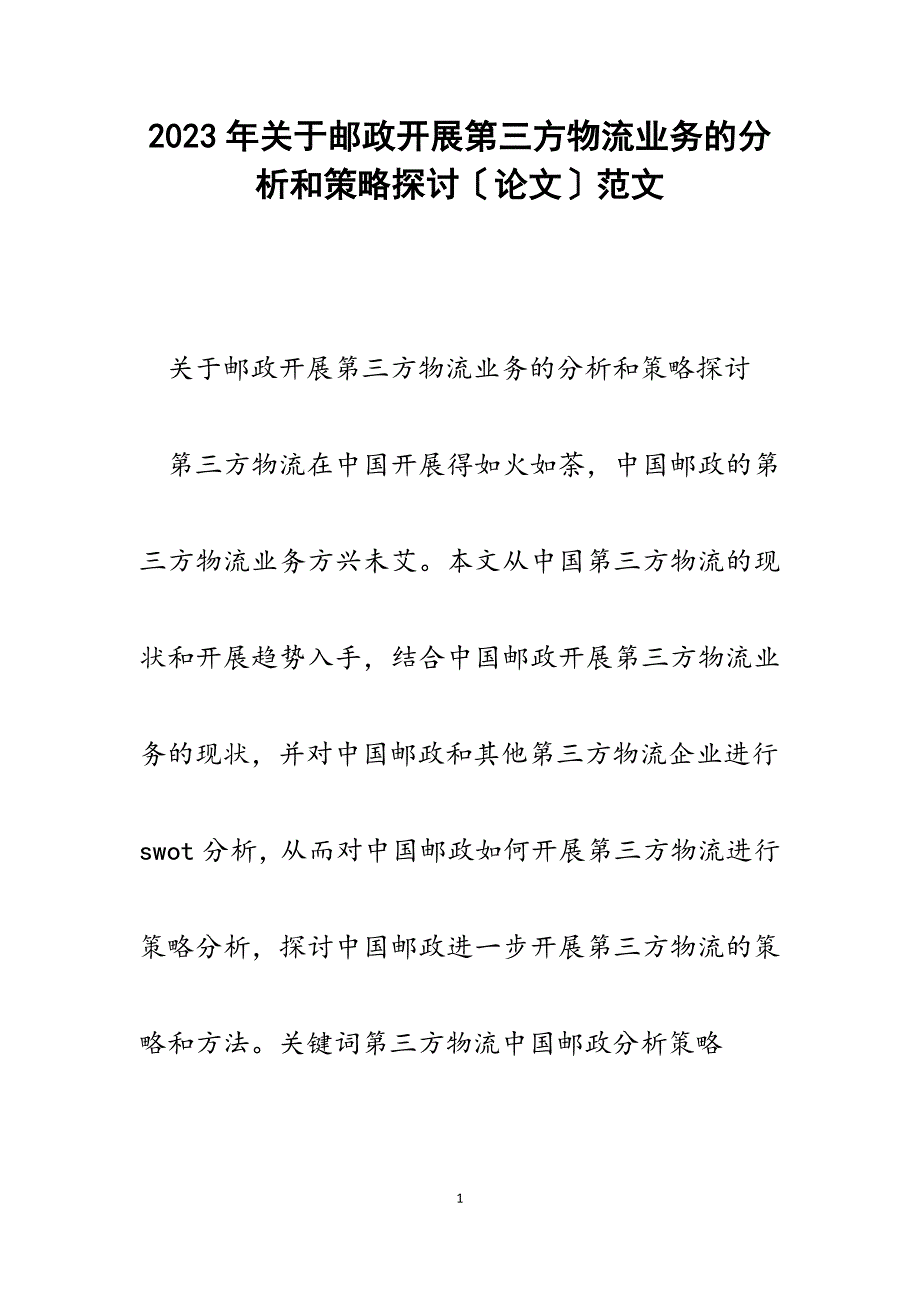 2023年关于邮政开展第三方物流业务的分析和策略探讨〔论文〕范文

关于邮政开展第三方物流业务的分析和策略探讨

第三方物流在中国开展得如火如荼，中国邮政的第三方物流业务方兴未艾。本文从中国第三方物流的现状和开展趋势入手，结合中国邮政开展第三方物流业务的现状，并对中国邮政和其他第三方物流企业进行swot分析，从而对中国邮政如何开展第三方物流进行策略分析，探讨中国邮政进一步开展第三方物流的策略和方法。关键词第三方物流中国邮政分析策略

1